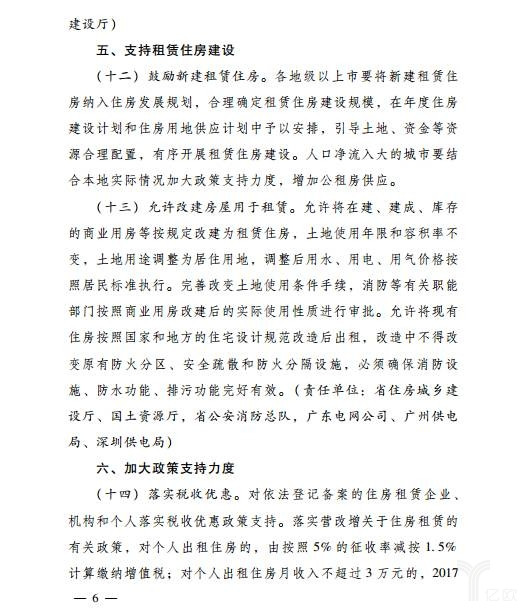 建设厅）

五、支持租赁住房建设

（十二）鼓励新建租赁住房。各地级以上市要将新建租赁住房纳入住房发展规划，合理确定租赁住房建设规模，在年度住房建设计划和住房用地供应计划中予以安排，引导土地、资金等资源合理配置，有序开展租赁住房建设。人口净流入大的城市要结合本地实际情况加大政策支持力度，增加公租房供应。

（十三）允许改建房屋用于租赁。允许将在建、建成、库存的商业用房等按规定改建为租赁住房，土地使用年限和容积率不变，土地用途调整为居住用地，调整后用水、用电、用气价格按照居民标准执行。完善改变土地使用条件手续，消防等有关职能部门按照商业用房改建后的实际使用性质进行审批。允许将现有住房按照国家和地方的住宅设计规范改造后出租，改造中不得改变原有防火分区、安全疏散和防火分隔设施，必须确保消防设施、防水功能、排污功能完好有效。（责任单位：省住房城乡建设厅、国土资源厅，省公安消防总队，广东电网公司、广州供电局、深圳供电局）

六、加大政策支持力度

（十四）落实税收优惠。对依法登记备案的住房租赁企业、机构和个人落实税收优惠政策支持。落实营改增关于住房租赁的有关政策，对个人出租住房的，由按照5%的征收率减按1.5%计算缴纳增值税；对个人出租住房月收入不超过3万元的，2017

— 6 —

亿欧